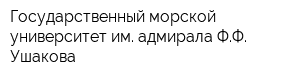 Государственный морской университет им. адмирала Ф.Ф. Ушакова